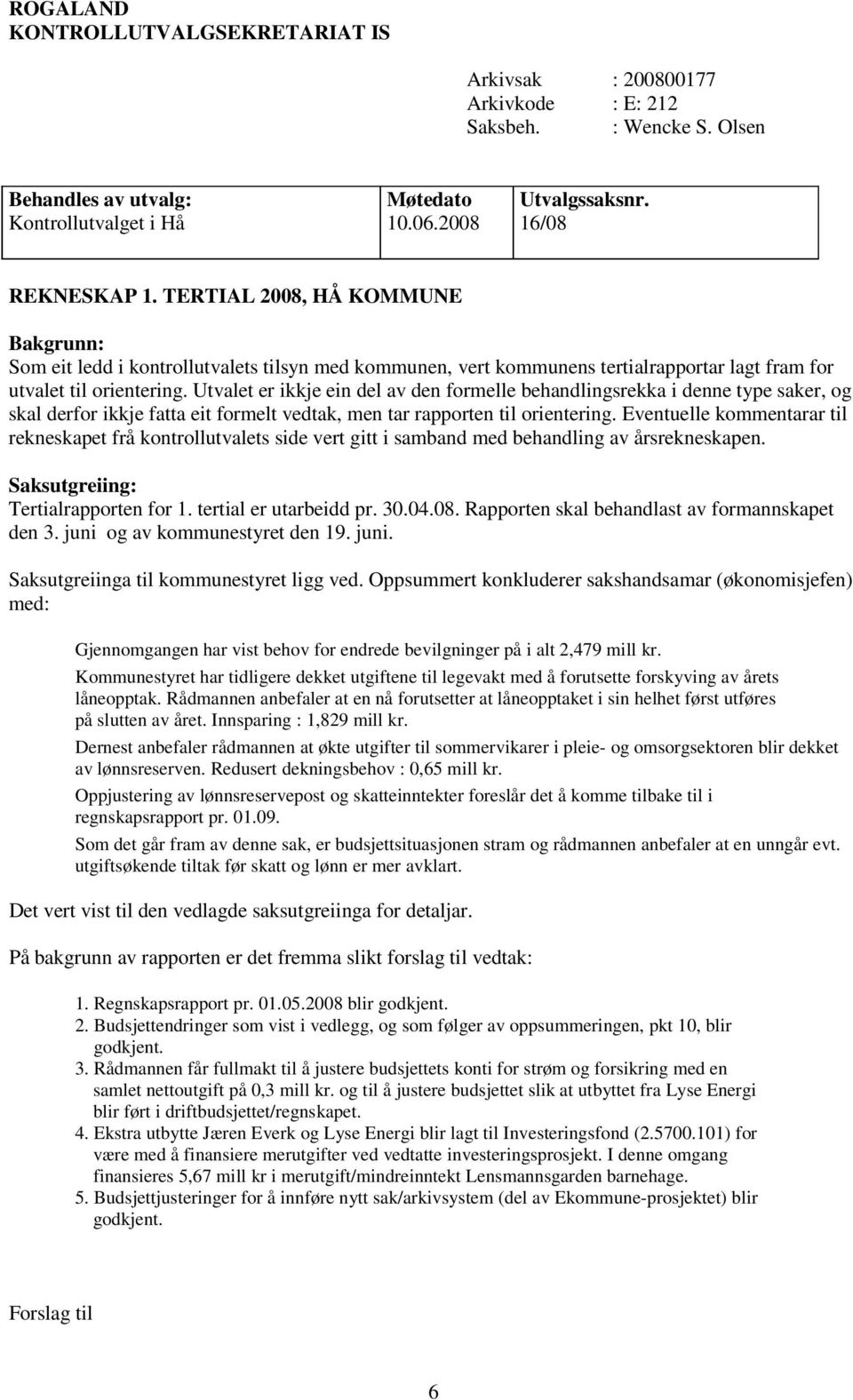 ROGALAND
KONTROLLUTVALGSEKRETARIAT IS

Arkivsak : 200800177
Arkivkode : E: 212
Saksbeh. : Wencke S. Olsen

| Behandles av utvalg: | Møtedato | Utvalgssaksnr. |
|---|---|---|
| Kontrollutvalget i Hå | 10.06.2008 | 16/08 |

REKNESKAP 1. TERTIAL 2008, HÅ KOMMUNE

Bakgrunn:
Som eit ledd i kontrollutvalets tilsyn med kommunen, vert kommunens tertialrapportar lagt fram for utvalet til orientering. Utvalet er ikkje ein del av den formelle behandlingsrekka i denne type saker, og skal derfor ikkje fatta eit formelt vedtak, men tar rapporten til orientering. Eventuelle kommentarar til rekneskapet frå kontrollutvalets side vert gitt i samband med behandling av årsrekneskapen.

Saksutgreiing:
Tertialrapporten for 1. tertial er utarbeidd pr. 30.04.08. Rapporten skal behandlast av formannskapet den 3. juni og av kommunestyret den 19. juni.

Saksutgreiinga til kommunestyret ligg ved. Oppsummert konkluderer sakshandsamar (økonomisjefen) med:

Gjennomgangen har vist behov for endrede bevilgninger på i alt 2,479 mill kr.

Kommunestyret har tidligere dekket utgiftene til legevakt med å forutsette forskyving av årets låneopptak. Rådmannen anbefaler at en nå forutsetter at låneopptaket i sin helhet først utføres på slutten av året. Innsparing : 1,829 mill kr.

Dernest anbefaler rådmannen at økte utgifter til sommervikarer i pleie- og omsorgsektoren blir dekket av lønnsreserven. Redusert dekningsbehov : 0,65 mill kr.

Oppjustering av lønnsreservepost og skatteinntekter foreslår det å komme tilbake til i regnskapsrapport pr. 01.09.

Som det går fram av denne sak, er budsjettsituasjonen stram og rådmannen anbefaler at en unngår evt. utgiftsøkende tiltak før skatt og lønn er mer avklart.

Det vert vist til den vedlagde saksutgreiinga for detaljar.

På bakgrunn av rapporten er det fremma slikt forslag til vedtak:

1. Regnskapsrapport pr. 01.05.2008 blir godkjent.
2. Budsjettendringer som vist i vedlegg, og som følger av oppsummeringen, pkt 10, blir godkjent.
3. Rådmannen får fullmakt til å justere budsjettets konti for strøm og forsikring med en samlet nettoutgift på 0,3 mill kr. og til å justere budsjettet slik at utbyttet fra Lyse Energi blir ført i driftbudsjettet/regnskapet.
4. Ekstra utbytte Jæren Everk og Lyse Energi blir lagt til Investeringsfond (2.5700.101) for være med å finansiere merutgifter ved vedtatte investeringsprosjekt. I denne omgang finansieres 5,67 mill kr i merutgift/mindreinntekt Lensmannsgarden barnehage.
5. Budsjettjusteringer for å innføre nytt sak/arkivsystem (del av Ekommune-prosjektet) blir godkjent.

Forslag til

6